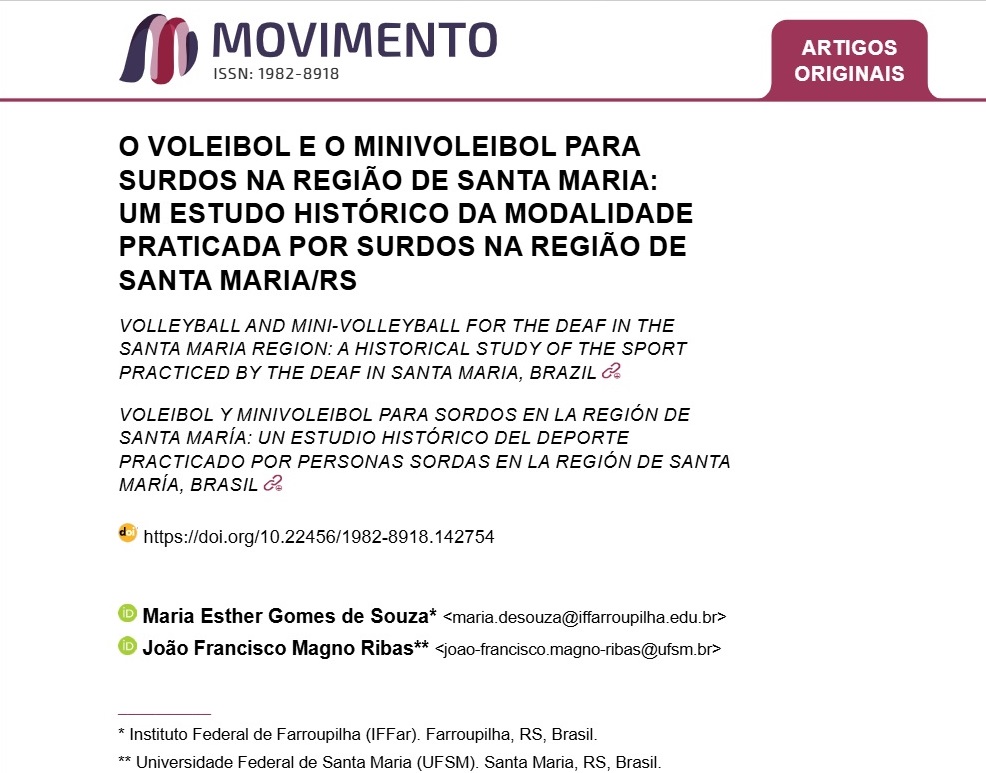 MOVIMENTO
ISSN: 1982-8918

ARTIGOS ORIGINAIS

O VOLEIBOL E O MINIVOLEIBOL PARA SURDOS NA REGIÃO DE SANTA MARIA: UM ESTUDO HISTÓRICO DA MODALIDADE PRATICADA POR SURDOS NA REGIÃO DE SANTA MARIA/RS

VOLLEYBALL AND MINI-VOLLEYBALL FOR THE DEAF IN THE SANTA MARIA REGION: A HISTORICAL STUDY OF THE SPORT PRACTICED BY THE DEAF IN SANTA MARIA, BRAZIL

VOLEIBOL Y MINIVOLEIBOL PARA SORDOS EN LA REGIÓN DE SANTA MARÍA: UN ESTUDIO HISTÓRICO DEL DEPORTE PRACTICADO POR PERSONAS SORDAS EN LA REGIÓN DE SANTA MARÍA, BRASIL

https://doi.org/10.22456/1982-8918.142754

Maria Esther Gomes de Souza* <maria.desouza@iffarroupilha.edu.br>
João Francisco Magno Ribas** <joao-francisco.magno-ribas@ufsm.br>

* Instituto Federal de Farroupilha (IFFar). Farroupilha, RS, Brasil.
** Universidade Federal de Santa Maria (UFSM). Santa Maria, RS, Brasil.